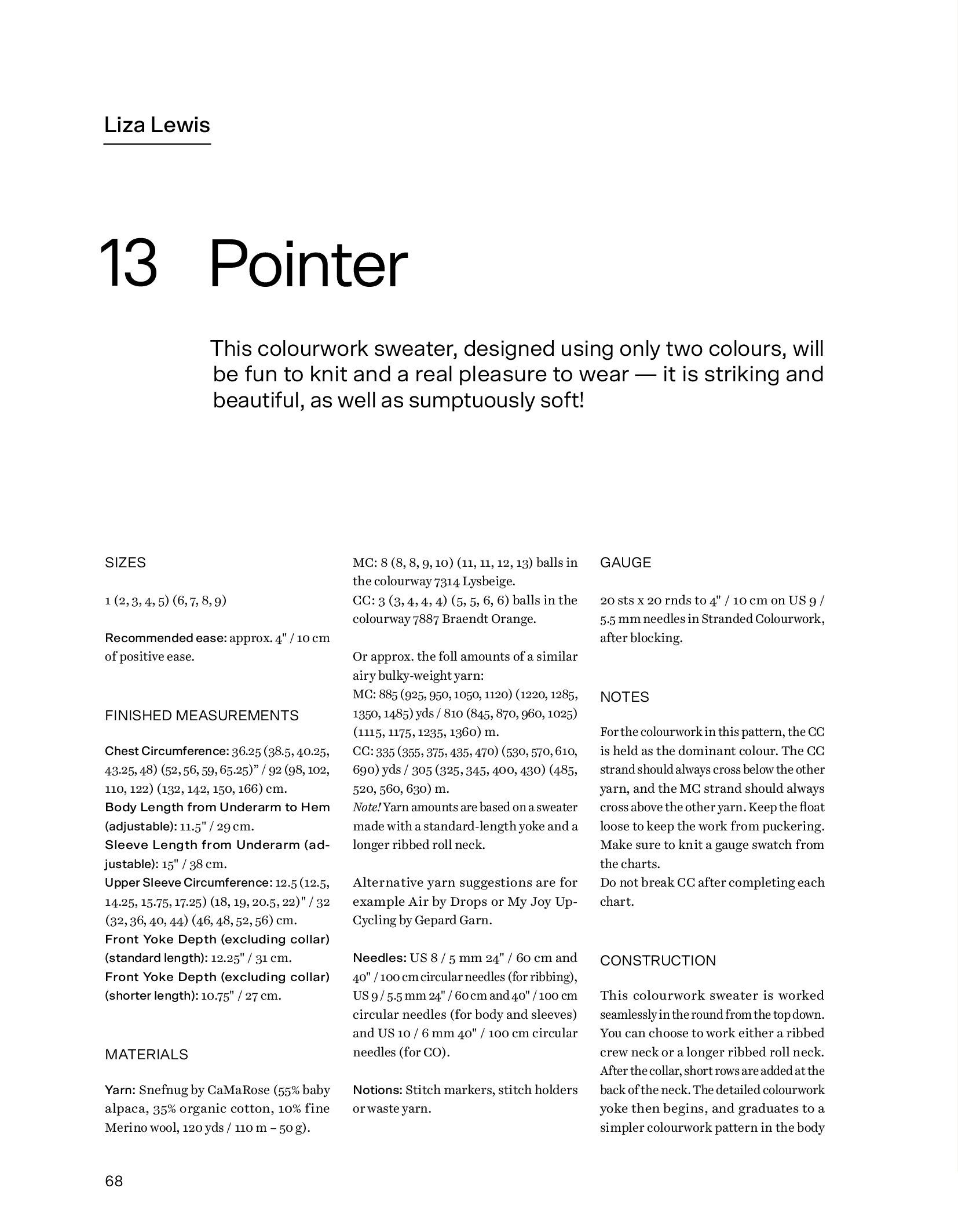 Liza Lewis

13 Pointer

This colourwork sweater, designed using only two colours, will be fun to knit and a real pleasure to wear — it is striking and beautiful, as well as sumptuously soft!

SIZES

1 (2, 3, 4, 5) (6, 7, 8, 9)

Recommended ease: approx. 4" / 10 cm of positive ease.

FINISHED MEASUREMENTS

Chest Circumference: 36.25 (38.5, 40.25, 43.25, 48) (52, 56, 59, 65.25)" / 92 (98, 102, 110, 122) (132, 142, 150, 166) cm.
Body Length from Underarm to Hem (adjustable): 11.5" / 29 cm.
Sleeve Length from Underarm (adjustable): 15" / 38 cm.
Upper Sleeve Circumference: 12.5 (12.5, 14.25, 15.75, 17.25) (18, 19, 20.5, 22)" / 32 (32, 36, 40, 44) (46, 48, 52, 56) cm.
Front Yoke Depth (excluding collar) (standard length): 12.25" / 31 cm.
Front Yoke Depth (excluding collar) (shorter length): 10.75" / 27 cm.

MATERIALS

Yarn: Snefnug by CaMaRose (55% baby alpaca, 35% organic cotton, 10% fine Merino wool, 120 yds / 110 m – 50 g).

MC: 8 (8, 8, 9, 10) (11, 11, 12, 13) balls in the colourway 7314 Lysbeige.
CC: 3 (3, 4, 4, 4) (5, 5, 6, 6) balls in the colourway 7887 Braendt Orange.

Or approx. the foll amounts of a similar airy bulky-weight yarn:
MC: 885 (925, 950, 1050, 1120) (1220, 1285, 1350, 1485) yds / 810 (845, 870, 960, 1025) (1115, 1175, 1235, 1360) m.
CC: 335 (355, 375, 435, 470) (530, 570, 610, 690) yds / 305 (325, 345, 400, 430) (485, 520, 560, 630) m.
Note! Yarn amounts are based on a sweater made with a standard-length yoke and a longer ribbed roll neck.

Alternative yarn suggestions are for example Air by Drops or My Joy Up-Cycling by Gepard Garn.

Needles: US 8 / 5 mm 24" / 60 cm and 40" / 100 cm circular needles (for ribbing), US 9 / 5.5 mm 24" / 60 cm and 40" / 100 cm circular needles (for body and sleeves) and US 10 / 6 mm 40" / 100 cm circular needles (for CO).

Notions: Stitch markers, stitch holders or waste yarn.

GAUGE

20 sts x 20 rnds to 4" / 10 cm on US 9 / 5.5 mm needles in Stranded Colourwork, after blocking.

NOTES

For the colourwork in this pattern, the CC is held as the dominant colour. The CC strand should always cross below the other yarn, and the MC strand should always cross above the other yarn. Keep the float loose to keep the work from puckering. Make sure to knit a gauge swatch from the charts.
Do not break CC after completing each chart.

CONSTRUCTION

This colourwork sweater is worked seamlessly in the round from the top down. You can choose to work either a ribbed crew neck or a longer ribbed roll neck. After the collar, short rows are added at the back of the neck. The detailed colourwork yoke then begins, and graduates to a simpler colourwork pattern in the body

68